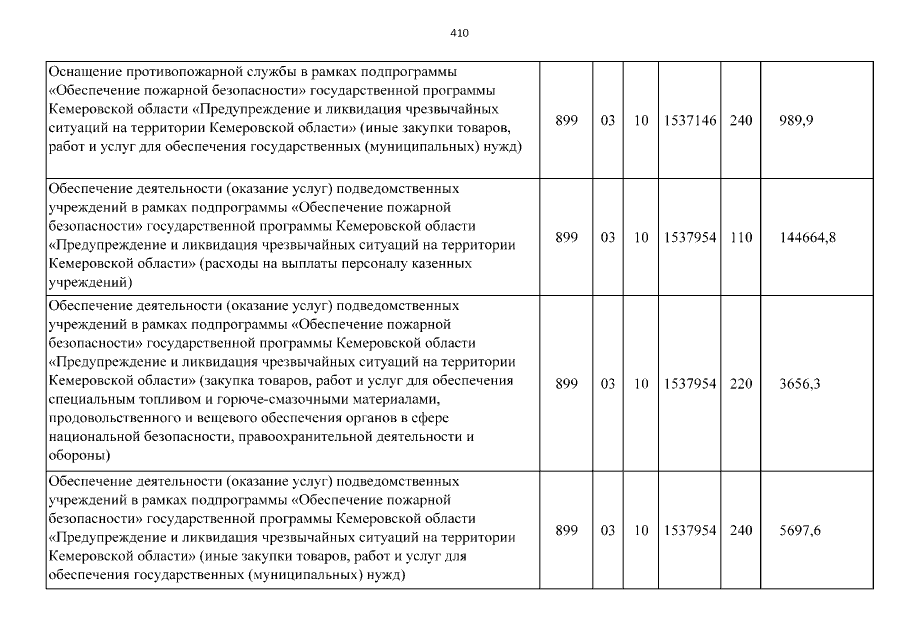 410

| | | | | | | |
|---|---|---|---|---|---|---|
| Оснащение противопожарной службы в рамках подпрограммы «Обеспечение пожарной безопасности» государственной программы Кемеровской области «Предупреждение и ликвидация чрезвычайных ситуаций на территории Кемеровской области» (иные закупки товаров, работ и услуг для обеспечения государственных (муниципальных) нужд) | 899 | 03 | 10 | 1537146 | 240 | 989,9 |
| Обеспечение деятельности (оказание услуг) подведомственных учреждений в рамках подпрограммы «Обеспечение пожарной безопасности» государственной программы Кемеровской области «Предупреждение и ликвидация чрезвычайных ситуаций на территории Кемеровской области» (расходы на выплаты персоналу казенных учреждений) | 899 | 03 | 10 | 1537954 | 110 | 144664,8 |
| Обеспечение деятельности (оказание услуг) подведомственных учреждений в рамках подпрограммы «Обеспечение пожарной безопасности» государственной программы Кемеровской области «Предупреждение и ликвидация чрезвычайных ситуаций на территории Кемеровской области» (закупка товаров, работ и услуг для обеспечения специальным топливом и горюче-смазочными материалами, продовольственного и вещевого обеспечения органов в сфере национальной безопасности, правоохранительной деятельности и обороны) | 899 | 03 | 10 | 1537954 | 220 | 3656,3 |
| Обеспечение деятельности (оказание услуг) подведомственных учреждений в рамках подпрограммы «Обеспечение пожарной безопасности» государственной программы Кемеровской области «Предупреждение и ликвидация чрезвычайных ситуаций на территории Кемеровской области» (иные закупки товаров, работ и услуг для обеспечения государственных (муниципальных) нужд) | 899 | 03 | 10 | 1537954 | 240 | 5697,6 |